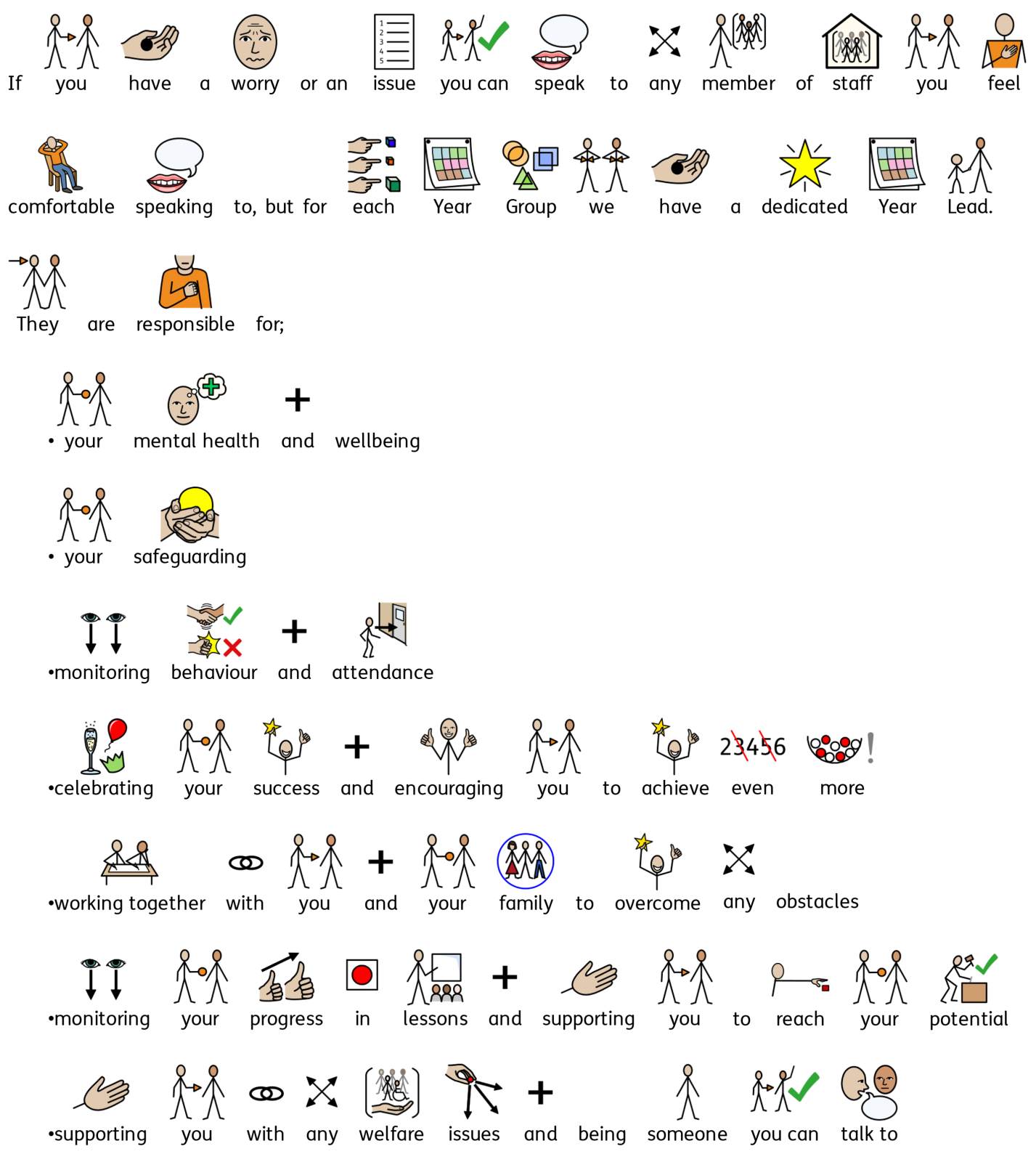 If you have a worry or an issue you can speak to any member of staff you feel comfortable speaking to, but for each Year Group we have a dedicated Year Lead. They are responsible for;

• your mental health and wellbeing

• your safeguarding

•monitoring behaviour and attendance

•celebrating your success and encouraging you to achieve even more

•working together with you and your family to overcome any obstacles

•monitoring your progress in lessons and supporting you to reach your potential

•supporting you with any welfare issues and being someone you can talk to